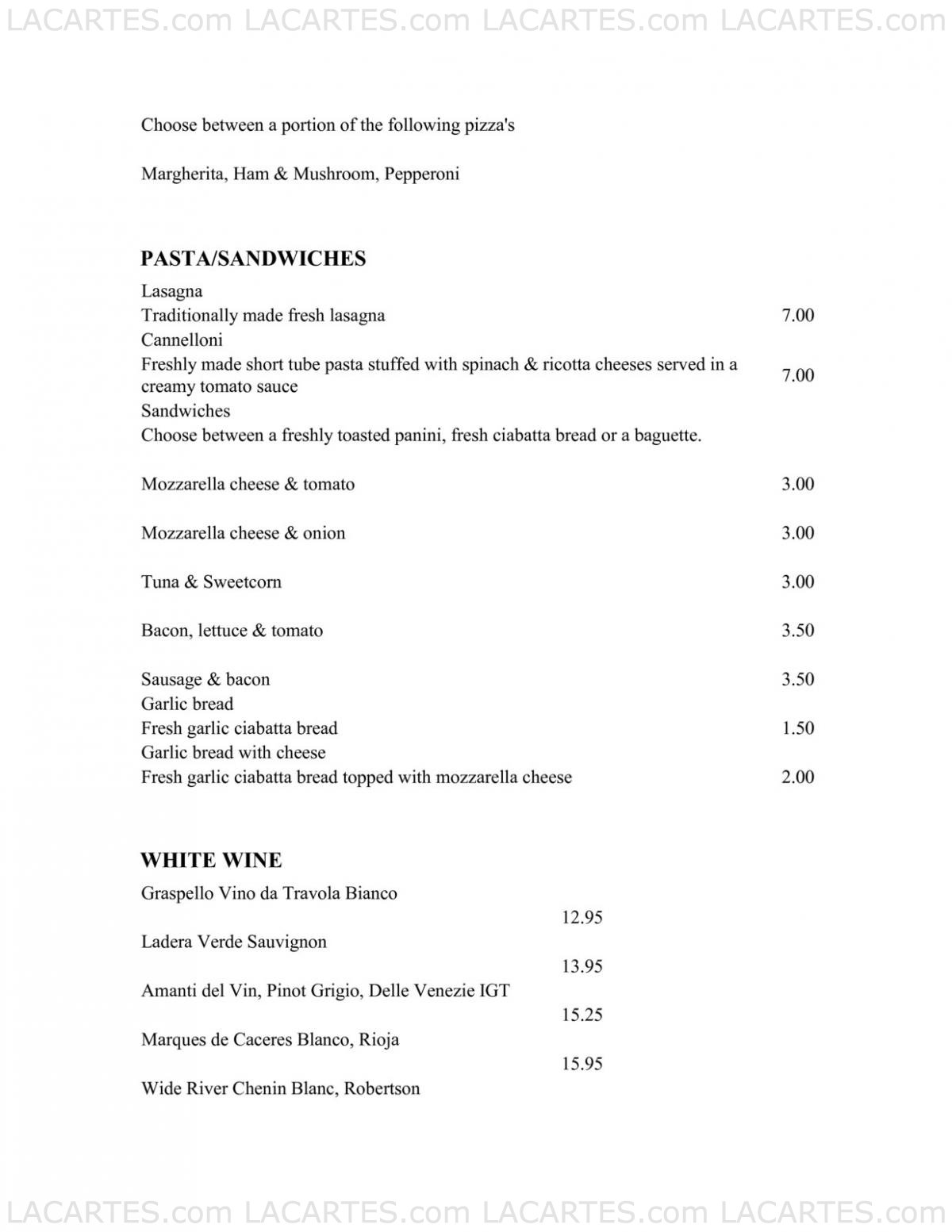 LACARTES.com LACARTES.com LACARTES.com LACARTES.com

Choose between a portion of the following pizza's

Margherita, Ham & Mushroom, Pepperoni

PASTA/SANDWICHES

Lasagna
Traditionally made fresh lasagna 7.00
Cannelloni
Freshly made short tube pasta stuffed with spinach & ricotta cheeses served in a creamy tomato sauce 7.00
Sandwiches
Choose between a freshly toasted panini, fresh ciabatta bread or a baguette.

Mozzarella cheese & tomato 3.00

Mozzarella cheese & onion 3.00

Tuna & Sweetcorn 3.00

Bacon, lettuce & tomato 3.50

Sausage & bacon 3.50
Garlic bread
Fresh garlic ciabatta bread 1.50
Garlic bread with cheese
Fresh garlic ciabatta bread topped with mozzarella cheese 2.00

WHITE WINE

Graspello Vino da Travola Bianco
12.95
Ladera Verde Sauvignon
13.95
Amanti del Vin, Pinot Grigio, Delle Venezie IGT
15.25
Marques de Caceres Blanco, Rioja
15.95
Wide River Chenin Blanc, Robertson

LACARTES.com LACARTES.com LACARTES.com LACARTES.com